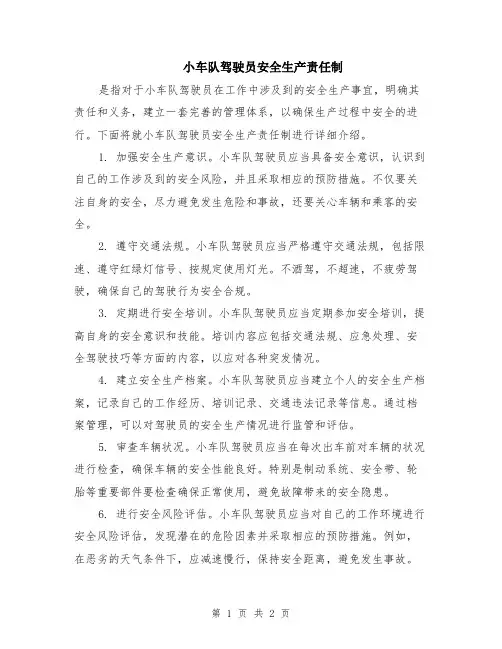 小车队驾驶员安全生产责任制

是指对于小车队驾驶员在工作中涉及到的安全生产事宜，明确其责任和义务，建立一套完善的管理体系，以确保生产过程中安全的进行。下面将就小车队驾驶员安全生产责任制进行详细介绍。

1. 加强安全生产意识。小车队驾驶员应当具备安全意识，认识到自己的工作涉及到的安全风险，并且采取相应的预防措施。不仅要关注自身的安全，尽力避免发生危险和事故，还要关心车辆和乘客的安全。

2. 遵守交通法规。小车队驾驶员应当严格遵守交通法规，包括限速、遵守红绿灯信号、按规定使用灯光。不酒驾，不超速，不疲劳驾驶，确保自己的驾驶行为安全合规。

3. 定期进行安全培训。小车队驾驶员应当定期参加安全培训，提高自身的安全意识和技能。培训内容应包括交通法规、应急处理、安全驾驶技巧等方面的内容，以应对各种突发情况。

4. 建立安全生产档案。小车队驾驶员应当建立个人的安全生产档案，记录自己的工作经历、培训记录、交通违法记录等信息。通过档案管理，可以对驾驶员的安全生产情况进行监管和评估。

5. 审查车辆状况。小车队驾驶员应当在每次出车前对车辆的状况进行检查，确保车辆的安全性能良好。特别是制动系统、安全带、轮胎等重要部件要检查确保正常使用，避免故障带来的安全隐患。

6. 进行安全风险评估。小车队驾驶员应当对自己的工作环境进行安全风险评估，发现潜在的危险因素并采取相应的预防措施。例如，在恶劣的天气条件下，应减速慢行，保持安全距离，避免发生事故。

第 1 页 共 2 页